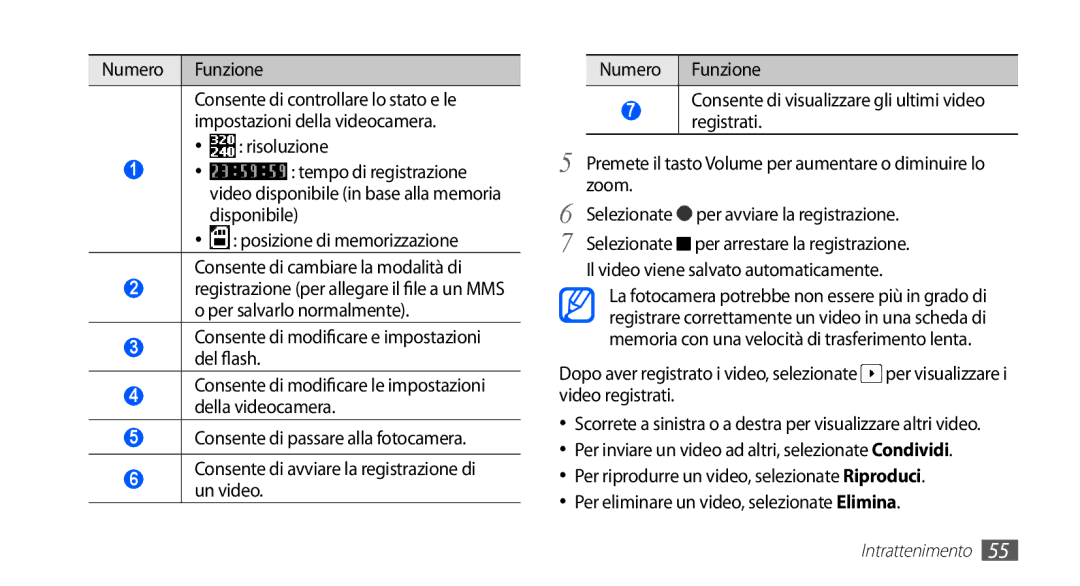 | Numero | Funzione |
|---|---|
| 1 | Consente di controllare lo stato e le impostazioni della videocamera. • 320 240 : risoluzione • 23:59:59 : tempo di registrazione video disponibile (in base alla memoria disponibile) • : posizione di memorizzazione |
| 2 | Consente di cambiare la modalità di registrazione (per allegare il file a un MMS o per salvarlo normalmente). |
| 3 | Consente di modificare e impostazioni del flash. |
| 4 | Consente di modificare le impostazioni della videocamera. |
| 5 | Consente di passare alla fotocamera. |
| 6 | Consente di avviare la registrazione di un video. |

| Numero | Funzione |
|---|---|
| 7 | Consente di visualizzare gli ultimi video registrati. |

5 Premete il tasto Volume per aumentare o diminuire lo zoom.

6 Selezionate per avviare la registrazione.

7 Selezionate per arrestare la registrazione.
Il video viene salvato automaticamente.

La fotocamera potrebbe non essere più in grado di registrare correttamente un video in una scheda di memoria con una velocità di trasferimento lenta.

Dopo aver registrato i video, selezionate per visualizzare i video registrati.

• Scorrete a sinistra o a destra per visualizzare altri video.
• Per inviare un video ad altri, selezionate Condividi.
• Per riprodurre un video, selezionate Riproduci.
• Per eliminare un video, selezionate Elimina.

Intrattenimento 55